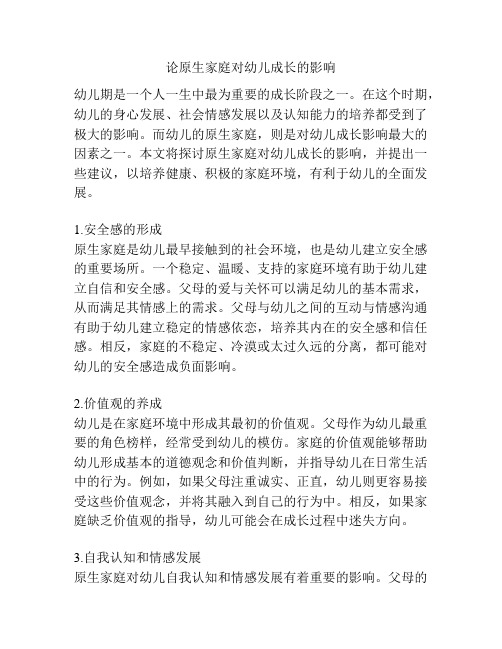 论原生家庭对幼儿成长的影响

幼儿期是一个人一生中最为重要的成长阶段之一。在这个时期，幼儿的身心发展、社会情感发展以及认知能力的培养都受到了极大的影响。而幼儿的原生家庭，则是对幼儿成长影响最大的因素之一。本文将探讨原生家庭对幼儿成长的影响，并提出一些建议，以培养健康、积极的家庭环境，有利于幼儿的全面发展。

1.安全感的形成
原生家庭是幼儿最早接触到的社会环境，也是幼儿建立安全感的重要场所。一个稳定、温暖、支持的家庭环境有助于幼儿建立自信和安全感。父母的爱与关怀可以满足幼儿的基本需求，从而满足其情感上的需求。父母与幼儿之间的互动与情感沟通有助于幼儿建立稳定的情感依恋，培养其内在的安全感和信任感。相反，家庭的不稳定、冷漠或太过久远的分离，都可能对幼儿的安全感造成负面影响。

2.价值观的养成
幼儿是在家庭环境中形成其最初的价值观。父母作为幼儿最重要的角色榜样，经常受到幼儿的模仿。家庭的价值观能够帮助幼儿形成基本的道德观念和价值判断，并指导幼儿在日常生活中的行为。例如，如果父母注重诚实、正直，幼儿则更容易接受这些价值观念，并将其融入到自己的行为中。相反，如果家庭缺乏价值观的指导，幼儿可能会在成长过程中迷失方向。

3.自我认知和情感发展
原生家庭对幼儿自我认知和情感发展有着重要的影响。父母的